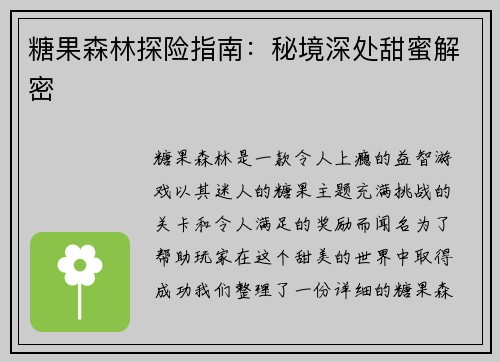 糖果森林探险指南：秘境深处甜蜜解密

糖果森林是一款令人上瘾的益智游戏以其迷人的糖果主题充满挑战的关卡和令人满足的奖励而闻名为了帮助玩家在这个甜美的世界中取得成功我们整理了一份详细的糖果森